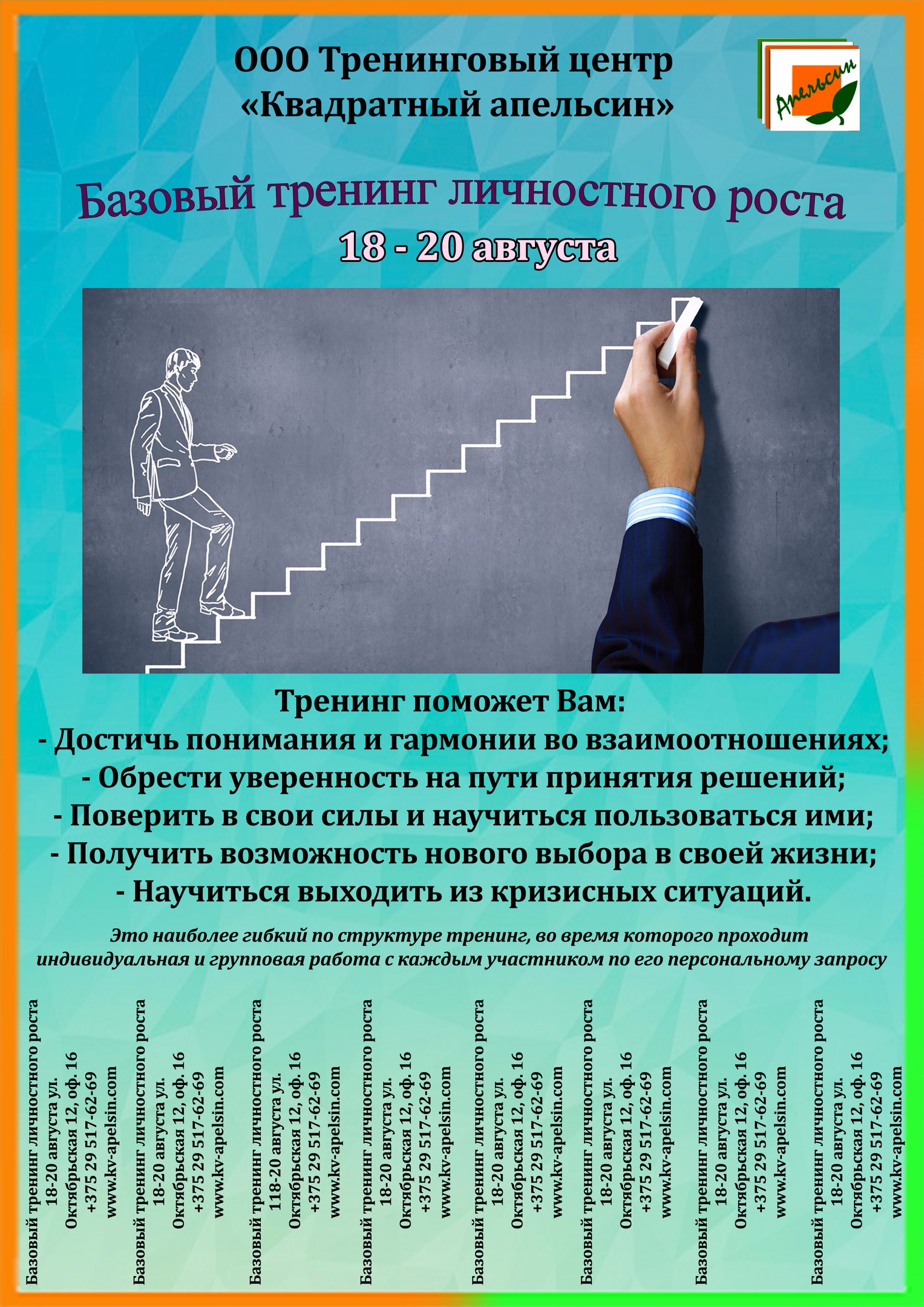 ООО Тренинговый центр
«Квадратный апельсин»

Апельсин

Базовый тренинг личностного роста
18 - 20 августа

Тренинг поможет Вам:
- Достичь понимания и гармонии во взаимоотношениях;
- Обрести уверенность на пути принятия решений;
- Поверить в свои силы и научиться пользоваться ими;
- Получить возможность нового выбора в своей жизни;
- Научиться выходить из кризисных ситуаций.

Это наиболее гибкий по структуре тренинг, во время которого проходит индивидуальная и групповая работа с каждым участником по его персональному запросу

Базовый тренинг личностного роста
18-20 августа ул.
Октябрьская 12, оф. 16
+375 29 517-62-69
www.kv-apelsin.com

Базовый тренинг личностного роста
18-20 августа ул.
Октябрьская 12, оф. 16
+375 29 517-62-69
www.kv-apelsin.com

Базовый тренинг личностного роста
118-20 августа ул.
Октябрьская 12, оф. 16
+375 29 517-62-69
www.kv-apelsin.com

Базовый тренинг личностного роста
18-20 августа ул.
Октябрьская 12, оф. 16
+375 29 517-62-69
www.kv-apelsin.com

Базовый тренинг личностного роста
18-20 августа ул.
Октябрьская 12, оф. 16
+375 29 517-62-69
www.kv-apelsin.com

Базовый тренинг личностного роста
18-20 августа ул.
Октябрьская 12, оф. 16
+375 29 517-62-69
www.kv-apelsin.com

Базовый тренинг личностного роста
18-20 августа ул.
Октябрьская 12, оф. 16
+375 29 517-62-69
www.kv-apelsin.com

Базовый тренинг личностного роста
18-20 августа ул.
Октябрьская 12, оф. 16
+375 29 517-62-69
www.kv-apelsin.com